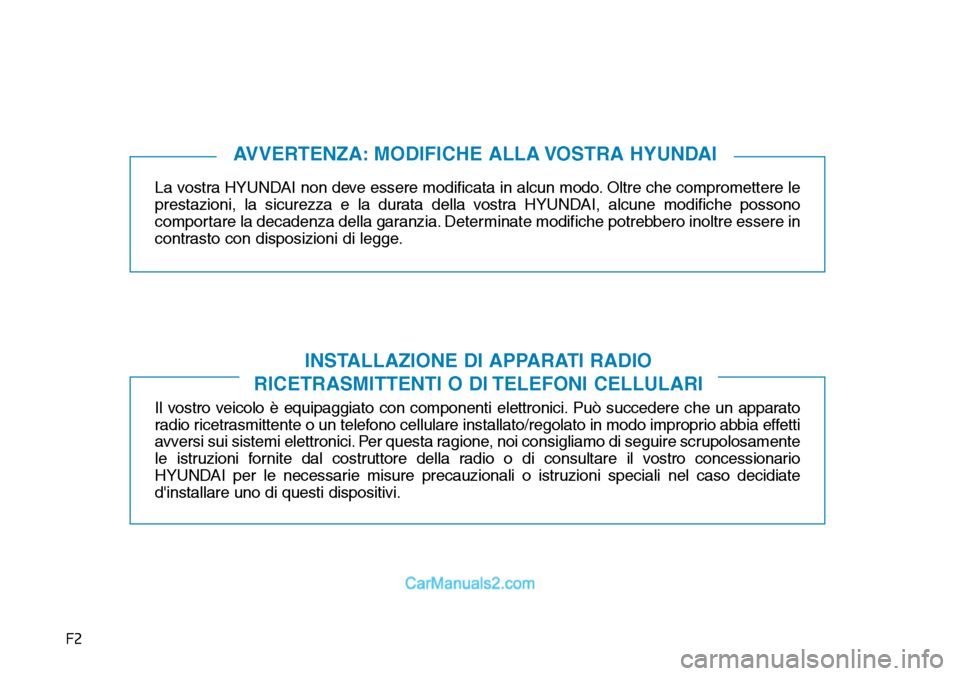 AVVERTENZA: MODIFICHE ALLA VOSTRA HYUNDAI

La vostra HYUNDAI non deve essere modificata in alcun modo. Oltre che compromettere le prestazioni, la sicurezza e la durata della vostra HYUNDAI, alcune modifiche possono comportare la decadenza della garanzia. Determinate modifiche potrebbero inoltre essere in contrasto con disposizioni di legge.

INSTALLAZIONE DI APPARATI RADIO RICETRASMITTENTI O DI TELEFONI CELLULARI

Il vostro veicolo è equipaggiato con componenti elettronici. Può succedere che un apparato radio ricetrasmittente o un telefono cellulare installato/regolato in modo improprio abbia effetti avversi sui sistemi elettronici. Per questa ragione, noi consigliamo di seguire scrupolosamente le istruzioni fornite dal costruttore della radio o di consultare il vostro concessionario HYUNDAI per le necessarie misure precauzionali o istruzioni speciali nel caso decidiate d'installare uno di questi dispositivi.

CarManuals2.com

F2

carmanualsonline.info